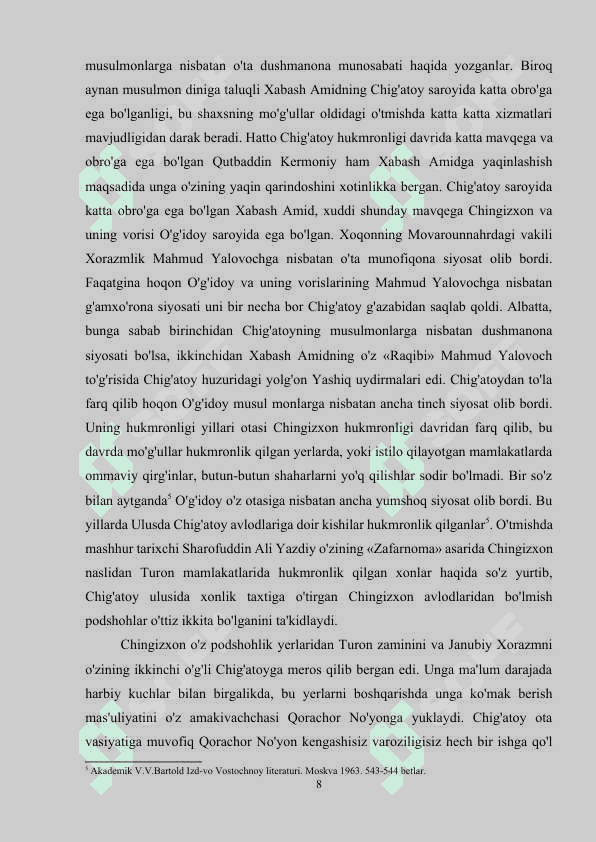 musulmonlarga nisbatan o'ta dushmanona munosabati haqida yozganlar. Biroq aynan musulmon diniga taluqli Xabash Amidning Chig'atoy saroyida katta obro'ga ega bo'lganligi, bu shaxsning mo'g'ullar oldidagi o'tmishda katta katta xizmatlari mavjudligidan darak beradi. Hatto Chig'atoy hukmronligi davrida katta mavqega va obro'ga ega bo'lgan Qutbaddin Kermoniy ham Xabash Amidga yaqinlashish maqsadida unga o'zining yaqin qarindoshini xotinlikka bergan. Chig'atoy saroyida katta obro'ga ega bo'lgan Xabash Amid, xuddi shunday mavqega Chingizxon va uning vorisi O'g'idoy saroyida ega bo'lgan. Xoqonning Movarounnahrdagi vakili Xorazmlik Mahmud Yalovochga nisbatan o'ta munofiqona siyosat olib bordi. Faqatgina hoqon O'g'idoy va uning vorislarining Mahmud Yalovochga nisbatan g'amxo'rona siyosati uni bir necha bor Chig'atoy g'azabidan saqlab qoldi. Albatta, bunga sabab birinchidan Chig'atoyning musulmonlarga nisbatan dushmanona siyosati bo'lsa, ikkinchidan Xabash Amidning o'z «Raqibi» Mahmud Yalovoch to'g'risida Chig'atoy huzuridagi yolg'on Yashiq uydirmalari edi. Chig'atoydan to'la farq qilib hoqon O'g'idoy musul monlarga nisbatan ancha tinch siyosat olib bordi. Uning hukmronligi yillari otasi Chingizxon hukmronligi davridan farq qilib, bu davrda mo'g'ullar hukmronlik qilgan yerlarda, yoki istilo qilayotgan mamlakatlarda ommaviy qirg'inlar, butun-butun shaharlarni yo'q qilishlar sodir bo'lmadi. Bir so'z bilan aytganda$^5$ O'g'idoy o'z otasiga nisbatan ancha yumshoq siyosat olib bordi. Bu yillarda Ulusda Chig'atoy avlodlariga doir kishilar hukmronlik qilganlar$^5$. O'tmishda mashhur tarixchi Sharofuddin Ali Yazdiy o'zining «Zafarnoma» asarida Chingizxon naslidan Turon mamlakatlarida hukmronlik qilgan xonlar haqida so'z yurtib, Chig'atoy ulusida xonlik taxtiga o'tirgan Chingizxon avlodlaridan bo'lmish podshohlar o'ttiz ikkita bo'lganini ta'kidlaydi.

Chingizxon o'z podshohlik yerlaridan Turon zaminini va Janubiy Xorazmni o'zining ikkinchi o'g'li Chig'atoyga meros qilib bergan edi. Unga ma'lum darajada harbiy kuchlar bilan birgalikda, bu yerlarni boshqarishda unga ko'mak berish mas'uliyatini o'z amakivachchasi Qorachor No'yonga yuklaydi. Chig'atoy ota vasiyatiga muvofiq Qorachor No'yon kengashisiz varoziligisiz hech bir ishga qo'l

$^5$ Akademik V.V.Bartold Izd-vo Vostochnoy literaturi. Moskva 1963. 543-544 betlar.

8